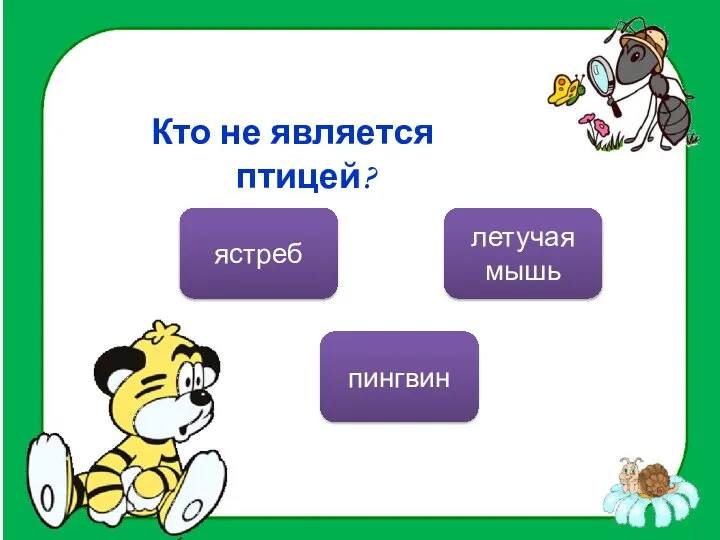 Кто не является птицей?

ястреб

летучая мышь

пингвин